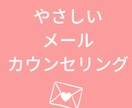 やさしい
メール
カウンセリング